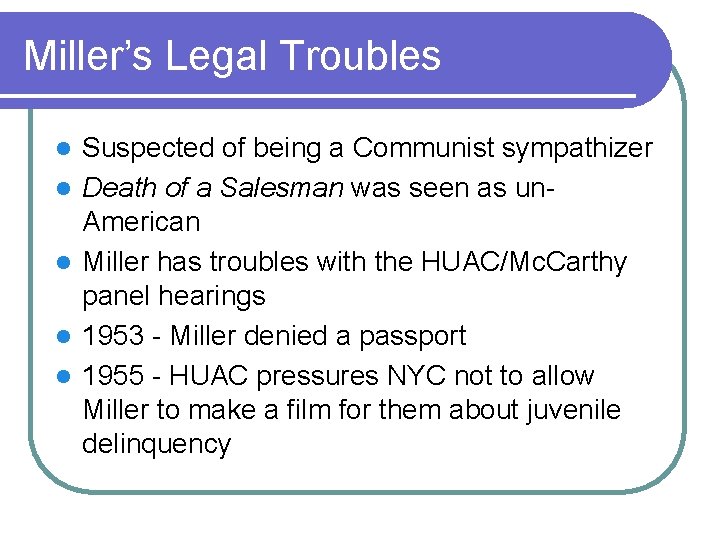 Miller's Legal Troubles

• Suspected of being a Communist sympathizer
• Death of a Salesman was seen as un-American
• Miller has troubles with the HUAC/McCarthy panel hearings
• 1953 - Miller denied a passport
• 1955 - HUAC pressures NYC not to allow Miller to make a film for them about juvenile delinquency